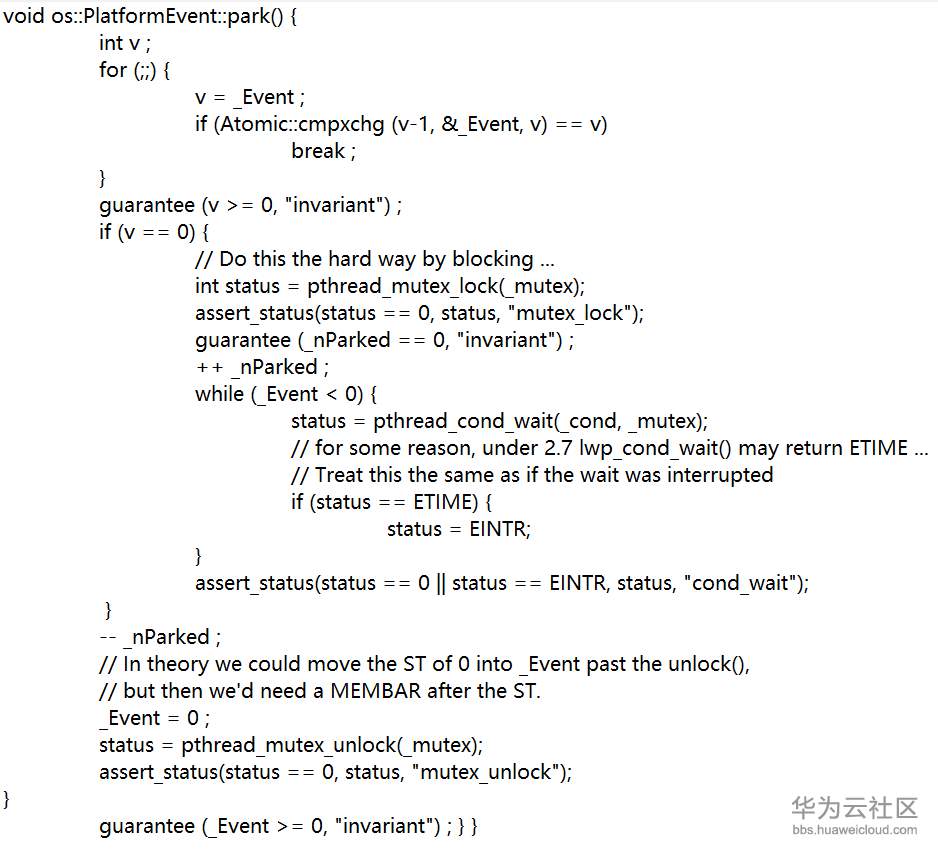 void os::PlatformEvent::park() {
int v ;
for (;;) {
v = _Event ;
if (Atomic::cmpxchg (v-1, &_Event, v) == v)
break ;
}
guarantee (v >= 0, "invariant") ;
if (v == 0) {
// Do this the hard way by blocking ...
int status = pthread_mutex_lock(_mutex);
assert_status(status == 0, status, "mutex_lock");
guarantee (_nParked == 0, "invariant") ;
++ _nParked ;
while (_Event < 0) {
status = pthread_cond_wait(_cond, _mutex);
// for some reason, under 2.7 lwp_cond_wait() may return ETIME ...
// Treat this the same as if the wait was interrupted
if (status == ETIME) {
status = EINTR;
}
assert_status(status == 0 || status == EINTR, status, "cond_wait");
}
-- _nParked ;
// In theory we could move the ST of 0 into _Event past the unlock(),
// but then we'd need a MEMBAR after the ST.
_Event = 0 ;
status = pthread_mutex_unlock(_mutex);
assert_status(status == 0, status, "mutex_unlock");
}
guarantee (_Event >= 0, "invariant") ; } }

华为云社区
bbs.huaweicloud.com